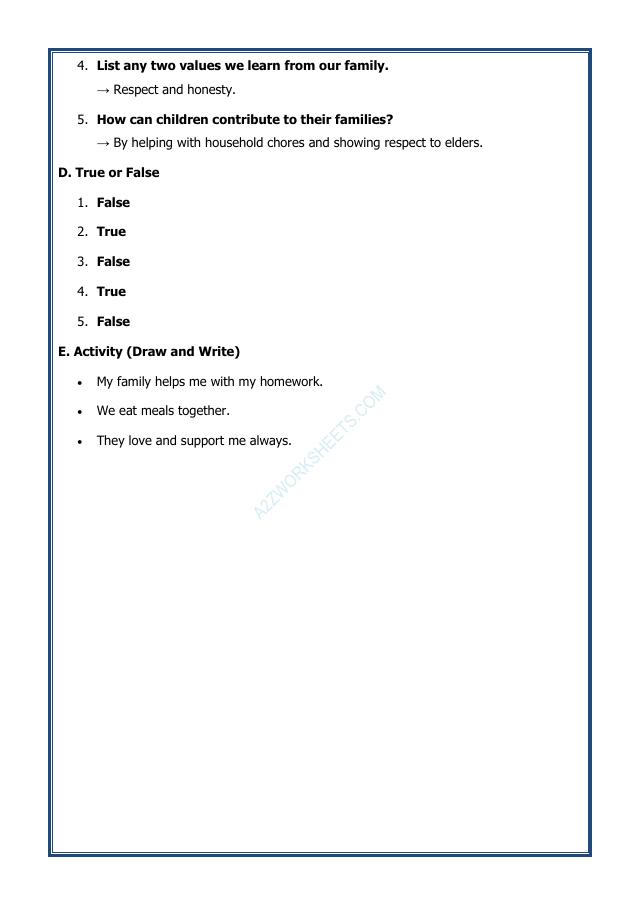 4. List any two values we learn from our family.

→ Respect and honesty.

5. How can children contribute to their families?

→ By helping with household chores and showing respect to elders.

D. True or False

1. False

2. True

3. False

4. True

5. False

E. Activity (Draw and Write)

• My family helps me with my homework.

• We eat meals together.

• They love and support me always.

A2ZWORKSHEETS.COM